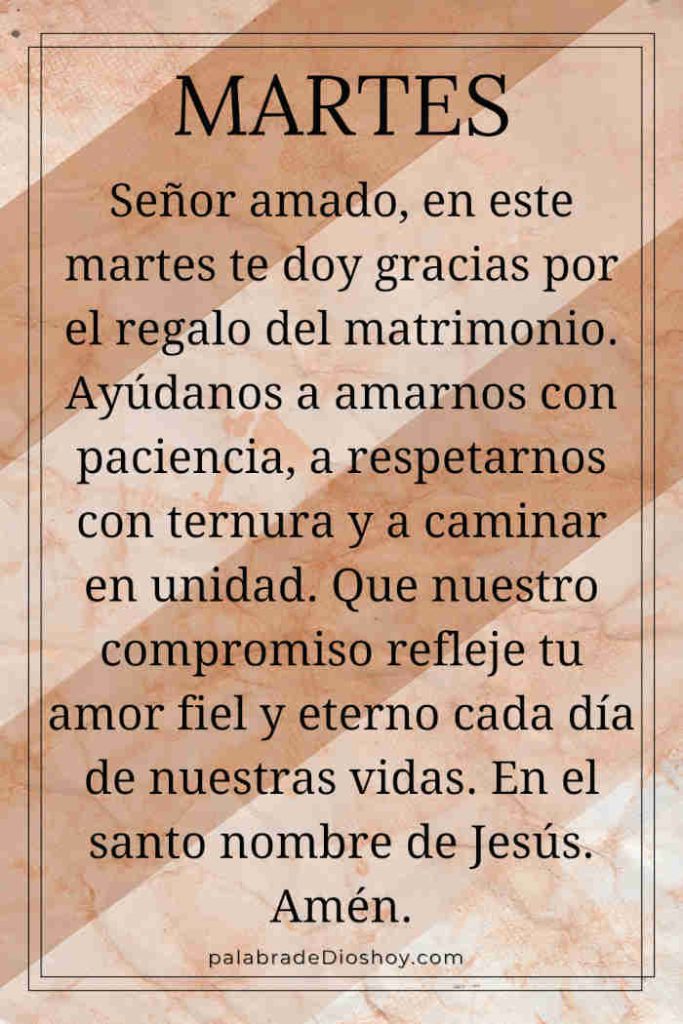 MARTES

Señor amado, en este martes te doy gracias por el regalo del matrimonio. Ayúdanos a amarnos con paciencia, a respetarnos con ternura y a caminar en unidad. Que nuestro compromiso refleje tu amor fiel y eterno cada día de nuestras vidas. En el santo nombre de Jesús. Amén.

palabradeDioshoy.com